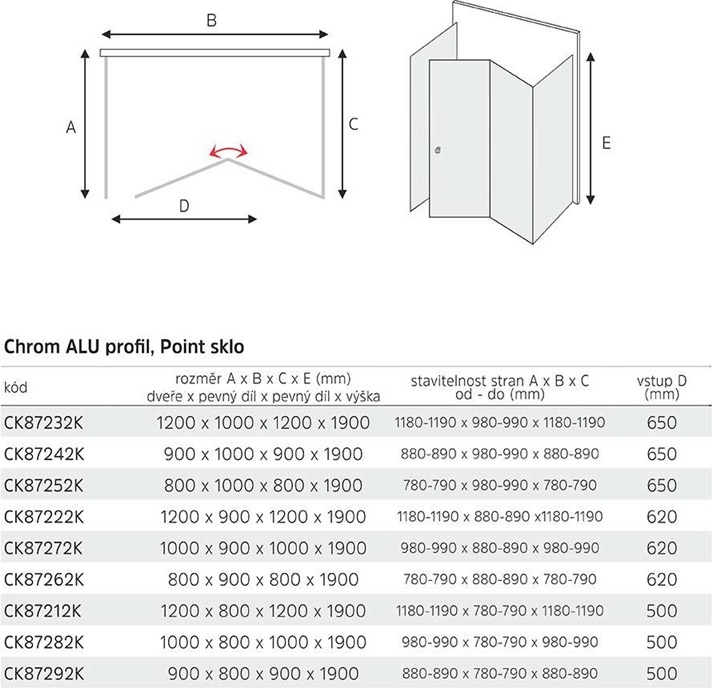 B

A

C

D

E

Chrom ALU profil, Point sklo

| kód | rozměr A x B x C x E (mm) dveře x pevný díl x pevný díl x výška | stavitelnost stran A x B x C od - do (mm) | vstup D (mm) |
|---|---|---|---|
| CK87232K | 1200 x 1000 x 1200 x 1900 | 1180-1190 x 980-990 x 1180-1190 | 650 |
| CK87242K | 900 x 1000 x 900 x 1900 | 880-890 x 980-990 x 880-890 | 650 |
| CK87252K | 800 x 1000 x 800 x 1900 | 780-790 x 980-990 x 780-790 | 650 |
| CK87222K | 1200 x 900 x 1200 x 1900 | 1180-1190 x 880-890 x1180-1190 | 620 |
| CK87272K | 1000 x 900 x 1000 x 1900 | 980-990 x 880-890 x 980-990 | 620 |
| CK87262K | 800 x 900 x 800 x 1900 | 780-790 x 880-890 x 780-790 | 620 |
| CK87212K | 1200 x 800 x 1200 x 1900 | 1180-1190 x 780-790 x 1180-1190 | 500 |
| CK87282K | 1000 x 800 x 1000 x 1900 | 980-990 x 780-790 x 980-990 | 500 |
| CK87292K | 900 x 800 x 900 x 1900 | 880-890 x 780-790 x 880-890 | 500 |